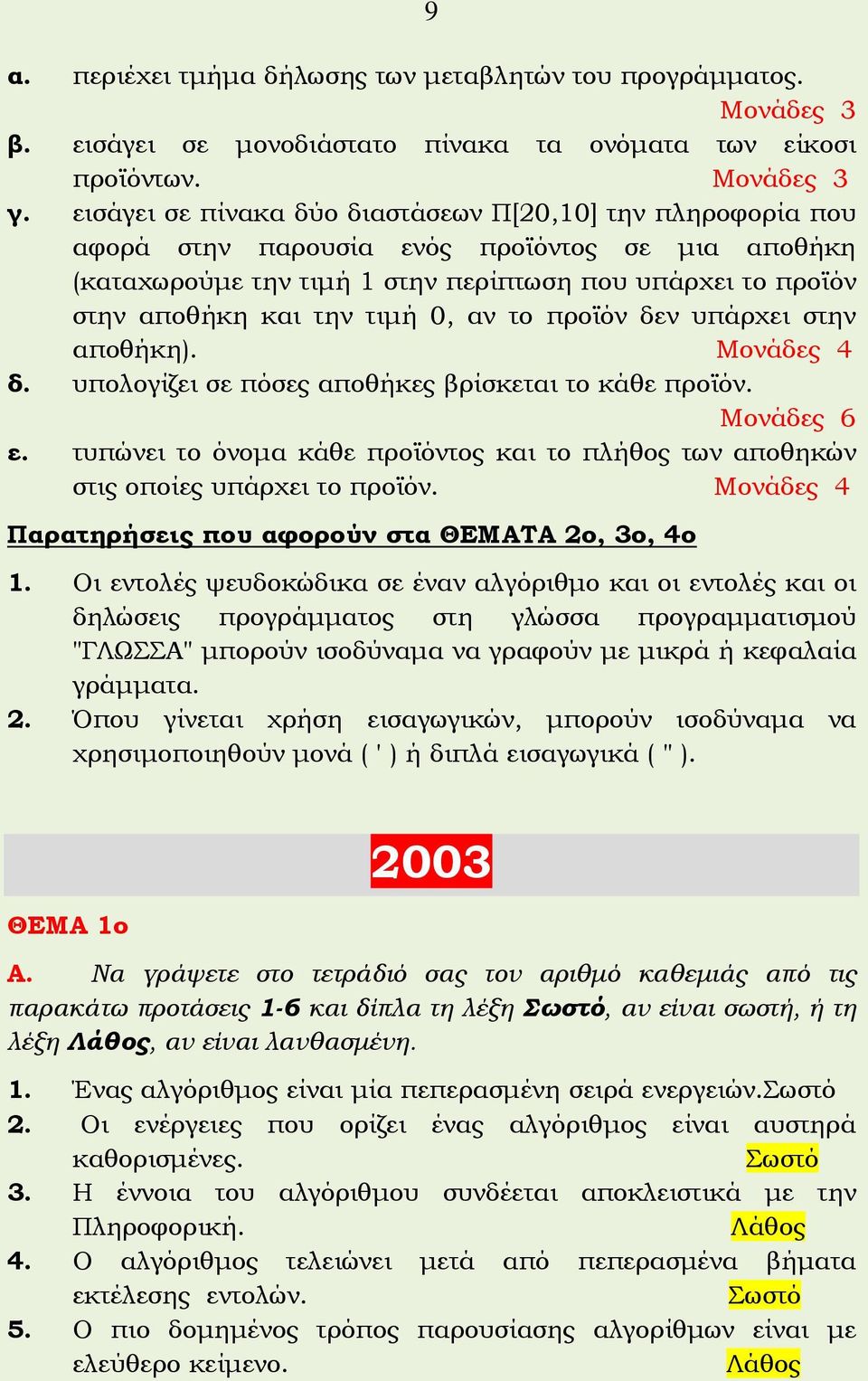 9

α. περιέχει τμήμα δήλωσης των μεταβλητών του προγράμματος. Μονάδες 3

β. εισάγει σε μονοδιάστατο πίνακα τα ονόματα των είκοσι προϊόντων. Μονάδες 3

γ. εισάγει σε πίνακα δύο διαστάσεων Π[20,10] την πληροφορία που αφορά στην παρουσία ενός προϊόντος σε μια αποθήκη (καταχωρούμε την τιμή 1 στην περίπτωση που υπάρχει το προϊόν στην αποθήκη και την τιμή 0, αν το προϊόν δεν υπάρχει στην αποθήκη). Μονάδες 4

δ. υπολογίζει σε πόσες αποθήκες βρίσκεται το κάθε προϊόν. Μονάδες 6

ε. τυπώνει το όνομα κάθε προϊόντος και το πλήθος των αποθηκών στις οποίες υπάρχει το προϊόν. Μονάδες 4

Παρατηρήσεις που αφορούν στα ΘΕΜΑΤΑ 2ο, 3ο, 4ο

1. Οι εντολές ψευδοκώδικα σε έναν αλγόριθμο και οι εντολές και οι δηλώσεις προγράμματος στη γλώσσα προγραμματισμού "ΓΛΩΣΣΑ" μπορούν ισοδύναμα να γραφούν με μικρά ή κεφαλαία γράμματα.

2. Όπου γίνεται χρήση εισαγωγικών, μπορούν ισοδύναμα να χρησιμοποιηθούν μονά ( ' ) ή διπλά εισαγωγικά ( " ).

2003

ΘΕΜΑ 1ο

Α. Να γράψετε στο τετράδιό σας τον αριθμό καθεμιάς από τις παρακάτω προτάσεις 1-6 και δίπλα τη λέξη Σωστό, αν είναι σωστή, ή τη λέξη Λάθος, αν είναι λανθασμένη.

1. Ένας αλγόριθμος είναι μία πεπερασμένη σειρά ενεργειών.Σωστό

2. Οι ενέργειες που ορίζει ένας αλγόριθμος είναι αυστηρά καθορισμένες. Σωστό

3. Η έννοια του αλγόριθμου συνδέεται αποκλειστικά με την Πληροφορική. Λάθος

4. Ο αλγόριθμος τελειώνει μετά από πεπερασμένα βήματα εκτέλεσης εντολών. Σωστό

5. Ο πιο δομημένος τρόπος παρουσίασης αλγορίθμων είναι με ελεύθερο κείμενο. Λάθος